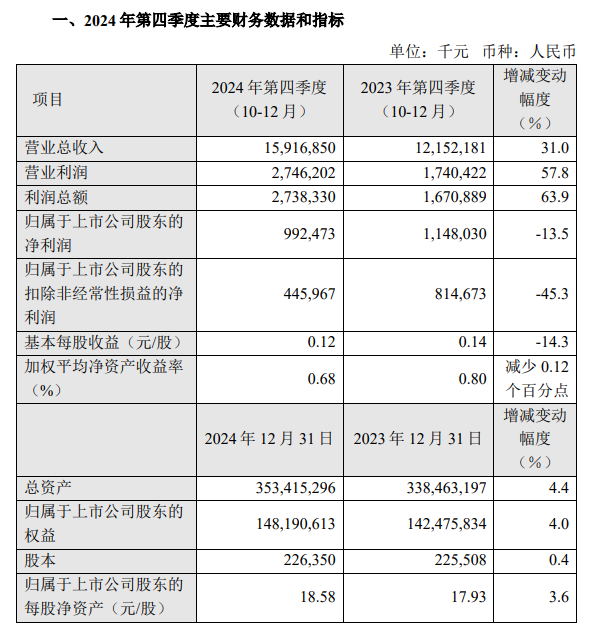 一、2024 年第四季度主要财务数据和指标

单位：千元 币种：人民币

| 项目 | 2024 年第四季度（10-12 月） | 2023 年第四季度（10-12 月） | 增减变动幅度（%） |
|---|---|---|---|
| 营业总收入 | 15,916,850 | 12,152,181 | 31.0 |
| 营业利润 | 2,746,202 | 1,740,422 | 57.8 |
| 利润总额 | 2,738,330 | 1,670,889 | 63.9 |
| 归属于上市公司股东的净利润 | 992,473 | 1,148,030 | -13.5 |
| 归属于上市公司股东的扣除非经常性损益的净利润 | 445,967 | 814,673 | -45.3 |
| 基本每股收益（元/股） | 0.12 | 0.14 | -14.3 |
| 加权平均净资产收益率（%） | 0.68 | 0.80 | 减少 0.12 个百分点 |
|  | 2024 年 12 月 31 日 | 2023 年 12 月 31 日 | 增减变动幅度（%） |
| 总资产 | 353,415,296 | 338,463,197 | 4.4 |
| 归属于上市公司股东的权益 | 148,190,613 | 142,475,834 | 4.0 |
| 股本 | 226,350 | 225,508 | 0.4 |
| 归属于上市公司股东的每股净资产（元/股） | 18.58 | 17.93 | 3.6 |